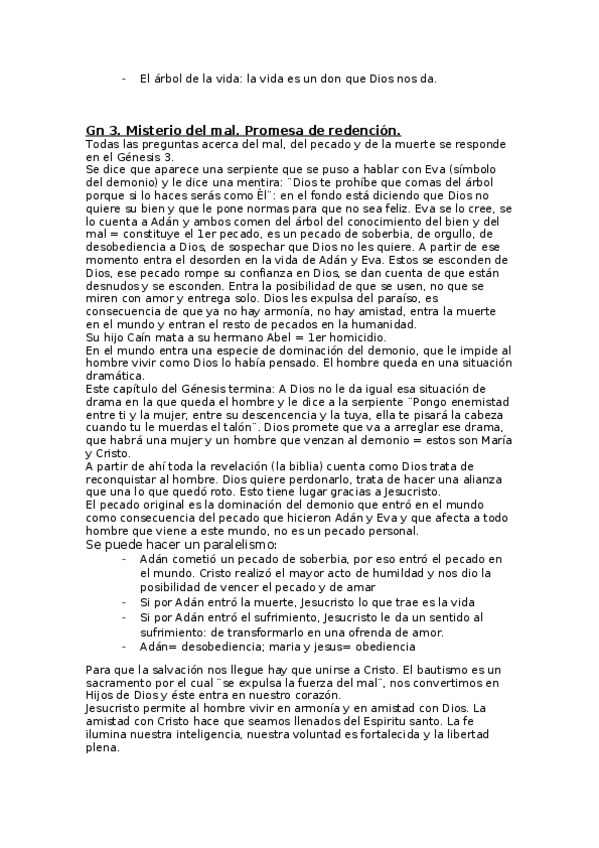 - El árbol de la vida: la vida es un don que Dios nos da.

Gn 3. Misterio del mal. Promesa de redención.
Todas las preguntas acerca del mal, del pecado y de la muerte se responde en el Génesis 3.
Se dice que aparece una serpiente que se puso a hablar con Eva (símbolo del demonio) y le dice una mentira: ¨Dios te prohíbe que comas del árbol porque si lo haces serás como Él¨: en el fondo está diciendo que Dios no quiere su bien y que le pone normas para que no sea feliz. Eva se lo cree, se lo cuenta a Adán y ambos comen del árbol del conocimiento del bien y del mal = constituye el 1er pecado, es un pecado de soberbia, de orgullo, de desobediencia a Dios, de sospechar que Dios no les quiere. A partir de ese momento entra el desorden en la vida de Adán y Eva. Estos se esconden de Dios, ese pecado rompe su confianza en Dios, se dan cuenta de que están desnudos y se esconden. Entra la posibilidad de que se usen, no que se miren con amor y entrega solo. Dios les expulsa del paraíso, es consecuencia de que ya no hay armonía, no hay amistad, entra la muerte en el mundo y entran el resto de pecados en la humanidad.
Su hijo Caín mata a su hermano Abel = 1er homicidio.
En el mundo entra una especie de dominación del demonio, que le impide al hombre vivir como Dios lo había pensado. El hombre queda en una situación dramática.
Este capítulo del Génesis termina: A Dios no le da igual esa situación de drama en la que queda el hombre y le dice a la serpiente ¨Pongo enemistad entre ti y la mujer, entre su descencencia y la tuya, ella te pisará la cabeza cuando tu le muerdas el talón¨. Dios promete que va a arreglar ese drama, que habrá una mujer y un hombre que venzan al demonio = estos son María y Cristo.
A partir de ahí toda la revelación (la biblia) cuenta como Dios trata de reconquistar al hombre. Dios quiere perdonarlo, trata de hacer una alianza que una lo que quedó roto. Esto tiene lugar gracias a Jesucristo.
El pecado original es la dominación del demonio que entró en el mundo como consecuencia del pecado que hicieron Adán y Eva y que afecta a todo hombre que viene a este mundo, no es un pecado personal.
Se puede hacer un paralelismo:
- Adán cometió un pecado de soberbia, por eso entró el pecado en el mundo. Cristo realizó el mayor acto de humildad y nos dio la posibilidad de vencer el pecado y de amar
- Si por Adán entró la muerte, Jesucristo lo que trae es la vida
- Si por Adán entró el sufrimiento, Jesucristo le da un sentido al sufrimiento: de transformarlo en una ofrenda de amor.
- Adán= desobediencia; maria y jesus= obediencia

Para que la salvación nos llegue hay que unirse a Cristo. El bautismo es un sacramento por el cual ¨se expulsa la fuerza del mal¨, nos convertimos en Hijos de Dios y éste entra en nuestro corazón.
Jesucristo permite al hombre vivir en armonía y en amistad con Dios. La amistad con Cristo hace que seamos llenados del Espiritu santo. La fe ilumina nuestra inteligencia, nuestra voluntad es fortalecida y la libertad plena.